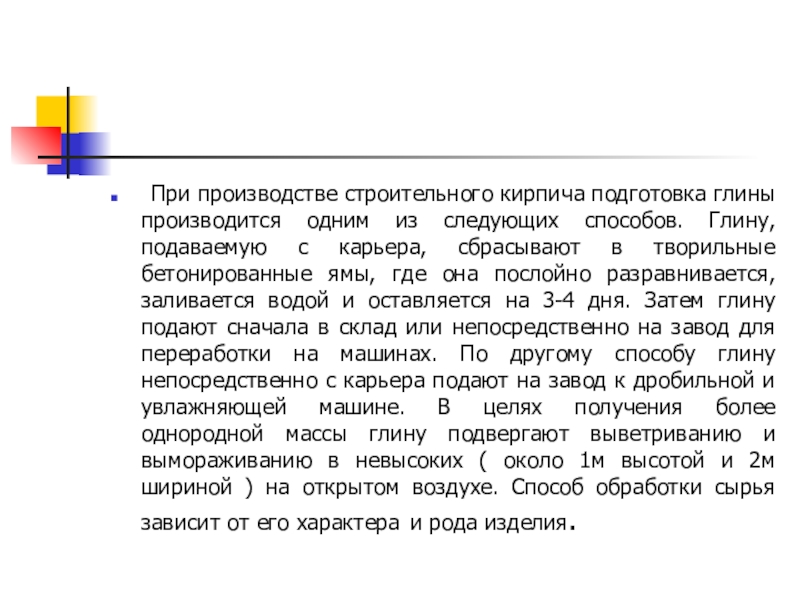 При производстве строительного кирпича подготовка глины производится одним из следующих способов. Глину, подаваемую с карьера, сбрасывают в творильные бетонированные ямы, где она послойно разравнивается, заливается водой и оставляется на 3-4 дня. Затем глину подают сначала в склад или непосредственно на завод для переработки на машинах. По другому способу глину непосредственно с карьера подают на завод к дробильной и увлажняющей машине. В целях получения более однородной массы глину подвергают выветриванию и вымораживанию в невысоких ( около 1м высотой и 2м шириной ) на открытом воздухе. Способ обработки сырья зависит от его характера и рода изделия.